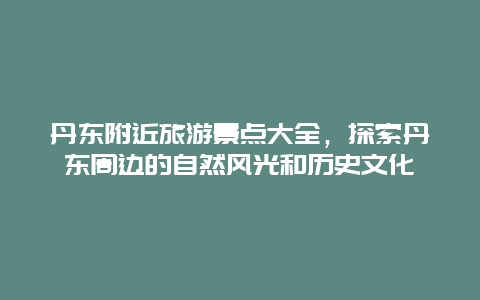 丹东附近旅游景点大全，探索丹东周边的自然风光和历史文化